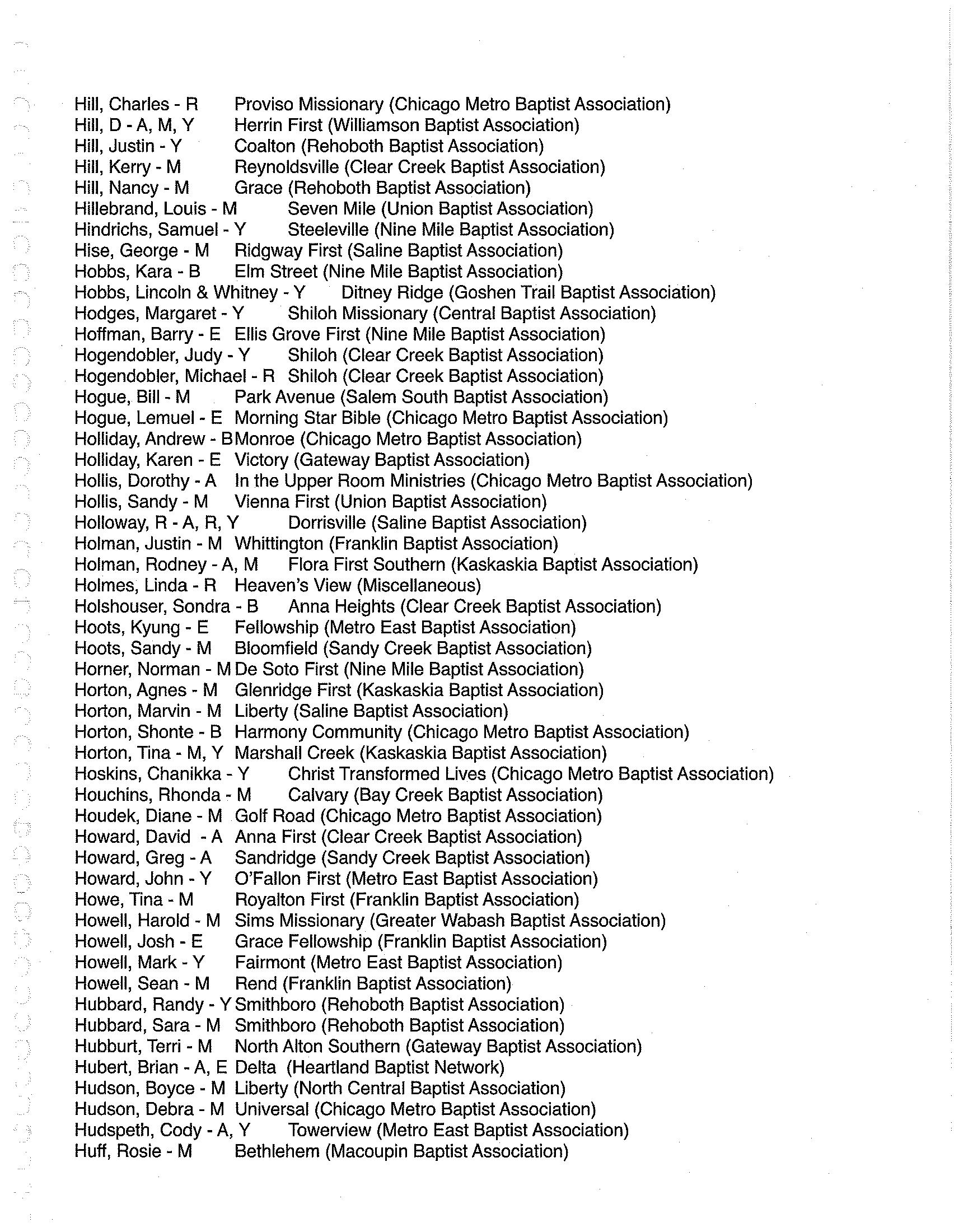 Hill, Charles - R Proviso Missionary (Chicago Metro Baptist Association)
Hill, D - A, M, Y Herrin First (Williamson Baptist Association)
Hill, Justin - Y Coalton (Rehoboth Baptist Association)
Hill, Kerry - M Reynoldsville (Clear Creek Baptist Association)
Hill, Nancy - M Grace (Rehoboth Baptist Association)
Hillebrand, Louis - M Seven Mile (Union Baptist Association)
Hindrichs, Samuel - Y Steeleville (Nine Mile Baptist Association)
Hise, George - M Ridgway First (Saline Baptist Association)
Hobbs, Kara - B Elm Street (Nine Mile Baptist Association)
Hobbs, Lincoln & Whitney - Y Ditney Ridge (Goshen Trail Baptist Association)
Hodges, Margaret - Y Shiloh Missionary (Central Baptist Association)
Hoffman, Barry - E Ellis Grove First (Nine Mile Baptist Association)
Hogendobler, Judy - Y Shiloh (Clear Creek Baptist Association)
Hogendobler, Michael - R Shiloh (Clear Creek Baptist Association)
Hogue, Bill - M Park Avenue (Salem South Baptist Association)
Hogue, Lemuel - E Morning Star Bible (Chicago Metro Baptist Association)
Holliday, Andrew - B Monroe (Chicago Metro Baptist Association)
Holliday, Karen - E Victory (Gateway Baptist Association)
Hollis, Dorothy - A In the Upper Room Ministries (Chicago Metro Baptist Association)
Hollis, Sandy - M Vienna First (Union Baptist Association)
Holloway, R - A, R, Y Dorrisville (Saline Baptist Association)
Holman, Justin - M Whittington (Franklin Baptist Association)
Holman, Rodney - A, M Flora First Southern (Kaskaskia Baptist Association)
Holmes, Linda - R Heaven's View (Miscellaneous)
Holshouser, Sondra - B Anna Heights (Clear Creek Baptist Association)
Hoots, Kyung - E Fellowship (Metro East Baptist Association)
Hoots, Sandy - M Bloomfield (Sandy Creek Baptist Association)
Horner, Norman - M De Soto First (Nine Mile Baptist Association)
Horton, Agnes - M Glenridge First (Kaskaskia Baptist Association)
Horton, Marvin - M Liberty (Saline Baptist Association)
Horton, Shonte - B Harmony Community (Chicago Metro Baptist Association)
Horton, Tina - M, Y Marshall Creek (Kaskaskia Baptist Association)
Hoskins, Chanikka - Y Christ Transformed Lives (Chicago Metro Baptist Association)
Houchins, Rhonda - M Calvary (Bay Creek Baptist Association)
Houdek, Diane - M Golf Road (Chicago Metro Baptist Association)
Howard, David - A Anna First (Clear Creek Baptist Association)
Howard, Greg - A Sandridge (Sandy Creek Baptist Association)
Howard, John - Y O'Fallon First (Metro East Baptist Association)
Howe, Tina - M Royalton First (Franklin Baptist Association)
Howell, Harold - M Sims Missionary (Greater Wabash Baptist Association)
Howell, Josh - E Grace Fellowship (Franklin Baptist Association)
Howell, Mark - Y Fairmont (Metro East Baptist Association)
Howell, Sean - M Rend (Franklin Baptist Association)
Hubbard, Randy - Y Smithboro (Rehoboth Baptist Association)
Hubbard, Sara - M Smithboro (Rehoboth Baptist Association)
Hubburt, Terri - M North Alton Southern (Gateway Baptist Association)
Hubert, Brian - A, E Delta (Heartland Baptist Network)
Hudson, Boyce - M Liberty (North Central Baptist Association)
Hudson, Debra - M Universal (Chicago Metro Baptist Association)
Hudspeth, Cody - A, Y Towerview (Metro East Baptist Association)
Huff, Rosie - M Bethlehem (Macoupin Baptist Association)